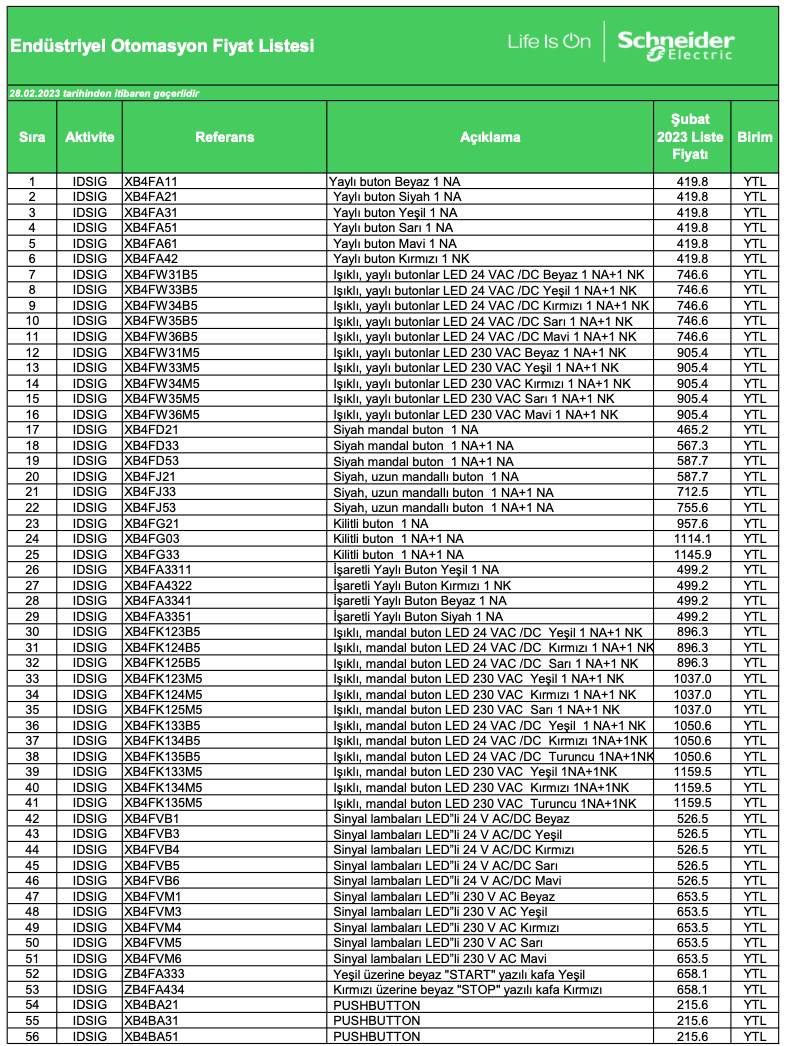 Endüstriyel Otomasyon Fiyat Listesi

Life Is On | Schneider Electric

28.02.2023 tarihinden itibaren geçerlidir

| Sıra | Aktivite | Referans | Açıklama | Şubat 2023 Liste Fiyatı | Birim |
|---|---|---|---|---|---|
| 1 | IDSIG | XB4FA11 | Yaylı buton Beyaz 1 NA | 419.8 | YTL |
| 2 | IDSIG | XB4FA21 | Yaylı buton Siyah 1 NA | 419.8 | YTL |
| 3 | IDSIG | XB4FA31 | Yaylı buton Yeşil 1 NA | 419.8 | YTL |
| 4 | IDSIG | XB4FA51 | Yaylı buton Sarı 1 NA | 419.8 | YTL |
| 5 | IDSIG | XB4FA61 | Yaylı buton Mavi 1 NA | 419.8 | YTL |
| 6 | IDSIG | XB4FA42 | Yaylı buton Kırmızı 1 NK | 419.8 | YTL |
| 7 | IDSIG | XB4FW31B5 | Işıklı, yaylı butonlar LED 24 VAC /DC Beyaz 1 NA+1 NK | 746.6 | YTL |
| 8 | IDSIG | XB4FW33B5 | Işıklı, yaylı butonlar LED 24 VAC /DC Yeşil 1 NA+1 NK | 746.6 | YTL |
| 9 | IDSIG | XB4FW34B5 | Işıklı, yaylı butonlar LED 24 VAC /DC Kırmızı 1 NA+1 NK | 746.6 | YTL |
| 10 | IDSIG | XB4FW35B5 | Işıklı, yaylı butonlar LED 24 VAC /DC Sarı 1 NA+1 NK | 746.6 | YTL |
| 11 | IDSIG | XB4FW36B5 | Işıklı, yaylı butonlar LED 24 VAC /DC Mavi 1 NA+1 NK | 746.6 | YTL |
| 12 | IDSIG | XB4FW31M5 | Işıklı, yaylı butonlar LED 230 VAC Beyaz 1 NA+1 NK | 905.4 | YTL |
| 13 | IDSIG | XB4FW33M5 | Işıklı, yaylı butonlar LED 230 VAC Yeşil 1 NA+1 NK | 905.4 | YTL |
| 14 | IDSIG | XB4FW34M5 | Işıklı, yaylı butonlar LED 230 VAC Kırmızı 1 NA+1 NK | 905.4 | YTL |
| 15 | IDSIG | XB4FW35M5 | Işıklı, yaylı butonlar LED 230 VAC Sarı 1 NA+1 NK | 905.4 | YTL |
| 16 | IDSIG | XB4FW36M5 | Işıklı, yaylı butonlar LED 230 VAC Mavi 1 NA+1 NK | 905.4 | YTL |
| 17 | IDSIG | XB4FD21 | Siyah mandal buton 1 NA | 465.2 | YTL |
| 18 | IDSIG | XB4FD33 | Siyah mandal buton 1 NA+1 NA | 567.3 | YTL |
| 19 | IDSIG | XB4FD53 | Siyah mandal buton 1 NA+1 NA | 587.7 | YTL |
| 20 | IDSIG | XB4FJ21 | Siyah, uzun mandallı buton 1 NA | 587.7 | YTL |
| 21 | IDSIG | XB4FJ33 | Siyah, uzun mandallı buton 1 NA+1 NA | 712.5 | YTL |
| 22 | IDSIG | XB4FJ53 | Siyah, uzun mandallı buton 1 NA+1 NA | 755.6 | YTL |
| 23 | IDSIG | XB4FG21 | Kilitli buton 1 NA | 957.6 | YTL |
| 24 | IDSIG | XB4FG03 | Kilitli buton 1 NA+1 NA | 1114.1 | YTL |
| 25 | IDSIG | XB4FG33 | Kilitli buton 1 NA+1 NA | 1145.9 | YTL |
| 26 | IDSIG | XB4FA3311 | İşaretli Yaylı Buton Yeşil 1 NA | 499.2 | YTL |
| 27 | IDSIG | XB4FA4322 | İşaretli Yaylı Buton Kırmızı 1 NK | 499.2 | YTL |
| 28 | IDSIG | XB4FA3341 | İşaretli Yaylı Buton Beyaz 1 NA | 499.2 | YTL |
| 29 | IDSIG | XB4FA3351 | İşaretli Yaylı Buton Siyah 1 NA | 499.2 | YTL |
| 30 | IDSIG | XB4FK123B5 | Işıklı, mandal buton LED 24 VAC /DC Yeşil 1 NA+1 NK | 896.3 | YTL |
| 31 | IDSIG | XB4FK124B5 | Işıklı, mandal buton LED 24 VAC /DC Kırmızı 1 NA+1 NK | 896.3 | YTL |
| 32 | IDSIG | XB4FK125B5 | Işıklı, mandal buton LED 24 VAC /DC Sarı 1 NA+1 NK | 896.3 | YTL |
| 33 | IDSIG | XB4FK123M5 | Işıklı, mandal buton LED 230 VAC Yeşil 1 NA+1 NK | 1037.0 | YTL |
| 34 | IDSIG | XB4FK124M5 | Işıklı, mandal buton LED 230 VAC Kırmızı 1 NA+1 NK | 1037.0 | YTL |
| 35 | IDSIG | XB4FK125M5 | Işıklı, mandal buton LED 230 VAC Sarı 1 NA+1 NK | 1037.0 | YTL |
| 36 | IDSIG | XB4FK133B5 | Işıklı, mandal buton LED 24 VAC /DC Yeşil 1 NA+1 NK | 1050.6 | YTL |
| 37 | IDSIG | XB4FK134B5 | Işıklı, mandal buton LED 24 VAC /DC Kırmızı 1NA+1NK | 1050.6 | YTL |
| 38 | IDSIG | XB4FK135B5 | Işıklı, mandal buton LED 24 VAC /DC Turuncu 1NA+1NK | 1050.6 | YTL |
| 39 | IDSIG | XB4FK133M5 | Işıklı, mandal buton LED 230 VAC Yeşil 1NA+1NK | 1159.5 | YTL |
| 40 | IDSIG | XB4FK134M5 | Işıklı, mandal buton LED 230 VAC Kırmızı 1NA+1NK | 1159.5 | YTL |
| 41 | IDSIG | XB4FK135M5 | Işıklı, mandal buton LED 230 VAC Turuncu 1NA+1NK | 1159.5 | YTL |
| 42 | IDSIG | XB4FVB1 | Sinyal lambaları LED"li 24 V AC/DC Beyaz | 526.5 | YTL |
| 43 | IDSIG | XB4FVB3 | Sinyal lambaları LED"li 24 V AC/DC Yeşil | 526.5 | YTL |
| 44 | IDSIG | XB4FVB4 | Sinyal lambaları LED"li 24 V AC/DC Kırmızı | 526.5 | YTL |
| 45 | IDSIG | XB4FVB5 | Sinyal lambaları LED"li 24 V AC/DC Sarı | 526.5 | YTL |
| 46 | IDSIG | XB4FVB6 | Sinyal lambaları LED"li 24 V AC/DC Mavi | 526.5 | YTL |
| 47 | IDSIG | XB4FVM1 | Sinyal lambaları LED"li 230 V AC Beyaz | 653.5 | YTL |
| 48 | IDSIG | XB4FVM3 | Sinyal lambaları LED"li 230 V AC Yeşil | 653.5 | YTL |
| 49 | IDSIG | XB4FVM4 | Sinyal lambaları LED"li 230 V AC Kırmızı | 653.5 | YTL |
| 50 | IDSIG | XB4FVM5 | Sinyal lambaları LED"li 230 V AC Sarı | 653.5 | YTL |
| 51 | IDSIG | XB4FVM6 | Sinyal lambaları LED"li 230 V AC Mavi | 653.5 | YTL |
| 52 | IDSIG | ZB4FA333 | Yeşil üzerine beyaz "START" yazılı kafa Yeşil | 658.1 | YTL |
| 53 | IDSIG | ZB4FA434 | Kırmızı üzerine beyaz "STOP" yazılı kafa Kırmızı | 658.1 | YTL |
| 54 | IDSIG | XB4BA21 | PUSHBUTTON | 215.6 | YTL |
| 55 | IDSIG | XB4BA31 | PUSHBUTTON | 215.6 | YTL |
| 56 | IDSIG | XB4BA51 | PUSHBUTTON | 215.6 | YTL |